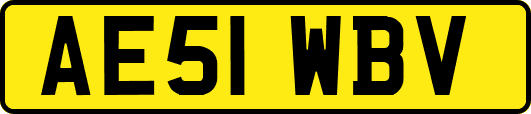 AE51 WBV